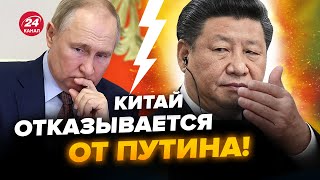 24 КАНАЛ

КИТАЙ ОТКАЗЫВАЕТСЯ ОТ ПУТИНА!